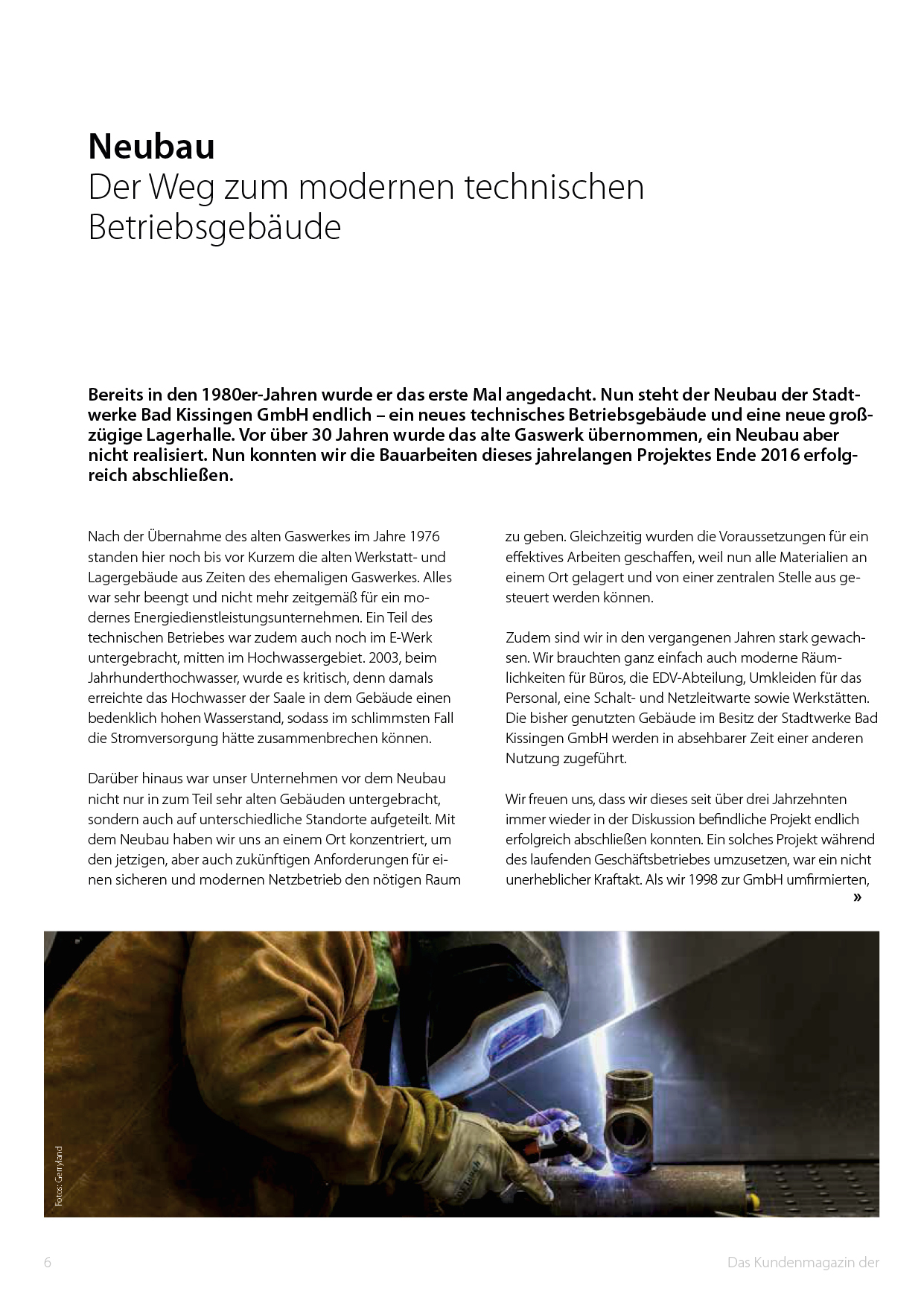 Neubau
Der Weg zum modernen technischen Betriebsgebäude

Bereits in den 1980er-Jahren wurde er das erste Mal angedacht. Nun steht der Neubau der Stadtwerke Bad Kissingen GmbH endlich – ein neues technisches Betriebsgebäude und eine neue großzügige Lagerhalle. Vor über 30 Jahren wurde das alte Gaswerk übernommen, ein Neubau aber nicht realisiert. Nun konnten wir die Bauarbeiten dieses jahrelangen Projektes Ende 2016 erfolgreich abschließen.

Nach der Übernahme des alten Gaswerkes im Jahre 1976 standen hier noch bis vor Kurzem die alten Werkstatt- und Lagergebäude aus Zeiten des ehemaligen Gaswerkes. Alles war sehr beengt und nicht mehr zeitgemäß für ein modernes Energiedienstleistungsunternehmen. Ein Teil des technischen Betriebes war zudem auch noch im E-Werk untergebracht, mitten im Hochwassergebiet. 2003, beim Jahrhunderthochwasser, wurde es kritisch, denn damals erreichte das Hochwasser der Saale in dem Gebäude einen bedenklich hohen Wasserstand, sodass im schlimmsten Fall die Stromversorgung hätte zusammenbrechen können.

Darüber hinaus war unser Unternehmen vor dem Neubau nicht nur in zum Teil sehr alten Gebäuden untergebracht, sondern auch auf unterschiedliche Standorte aufgeteilt. Mit dem Neubau haben wir uns an einem Ort konzentriert, um den jetzigen, aber auch zukünftigen Anforderungen für einen sicheren und modernen Netzbetrieb den nötigen Raum zu geben. Gleichzeitig wurden die Voraussetzungen für ein effektives Arbeiten geschaffen, weil nun alle Materialien an einem Ort gelagert und von einer zentralen Stelle aus gesteuert werden können.

Zudem sind wir in den vergangenen Jahren stark gewachsen. Wir brauchten ganz einfach auch moderne Räumlichkeiten für Büros, die EDV-Abteilung, Umkleiden für das Personal, eine Schalt- und Netzleitwarte sowie Werkstätten. Die bisher genutzten Gebäude im Besitz der Stadtwerke Bad Kissingen GmbH werden in absehbarer Zeit einer anderen Nutzung zugeführt.

Wir freuen uns, dass wir dieses seit über drei Jahrzehnten immer wieder in der Diskussion befindliche Projekt endlich erfolgreich abschließen konnten. Ein solches Projekt während des laufenden Geschäftsbetriebes umzusetzen, war ein nicht unerheblicher Kraftakt. Als wir 1998 zur GmbH umfirmierten, »

Fotos: Gerryland

6

Das Kundenmagazin der